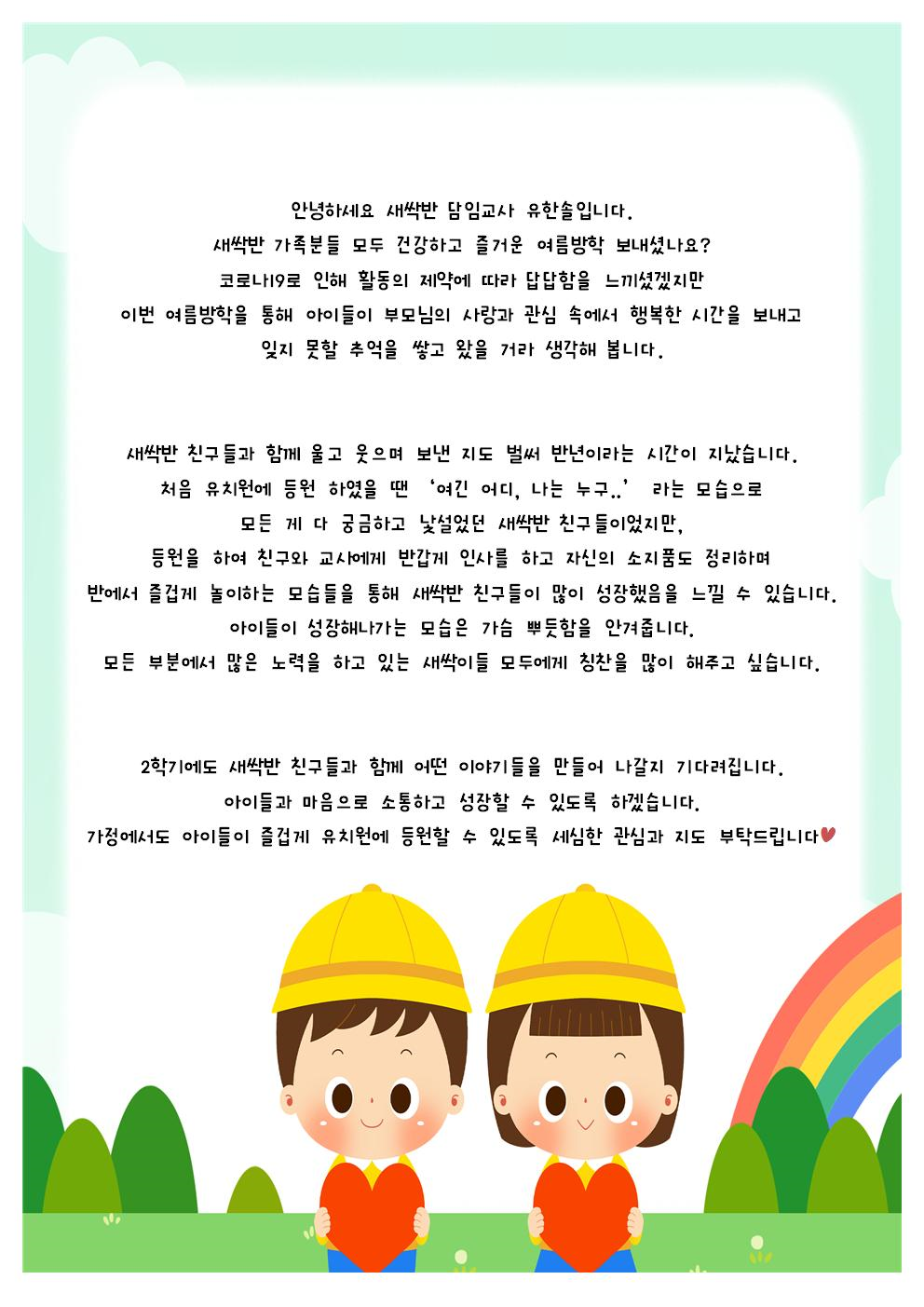 안녕하세요 새싹반 담임교사 유한솔입니다.
새싹반 가족분들 모두 건강하고 즐거운 여름방학 보내셨나요?
코로나19로 인해 활동의 제약에 따라 답답함을 느끼셨겠지만
이번 여름방학을 통해 아이들이 부모님의 사랑과 관심 속에서 행복한 시간을 보내고
잊지 못할 추억을 쌓고 왔을 거라 생각해 봅니다.

새싹반 친구들과 함께 울고 웃으며 보낸 지도 벌써 반년이라는 시간이 지났습니다.
처음 유치원에 등원 하였을 땐 '여긴 어디, 나는 누구..' 라는 모습으로
모든 게 다 궁금하고 낯설었던 새싹반 친구들이었지만,
등원을 하여 친구와 교사에게 반갑게 인사를 하고 자신의 소지품도 정리하며
반에서 즐겁게 놀이하는 모습들을 통해 새싹반 친구들이 많이 성장했음을 느낄 수 있습니다.
아이들이 성장해나가는 모습은 가슴 뿌듯함을 안겨줍니다.
모든 부분에서 많은 노력을 하고 있는 새싹이들 모두에게 칭찬을 많이 해주고 싶습니다.

2학기에도 새싹반 친구들과 함께 어떤 이야기들을 만들어 나갈지 기다려집니다.
아이들과 마음으로 소통하고 성장할 수 있도록 하겠습니다.
가정에서도 아이들이 즐겁게 유치원에 등원할 수 있도록 세심한 관심과 지도 부탁드립니다♥